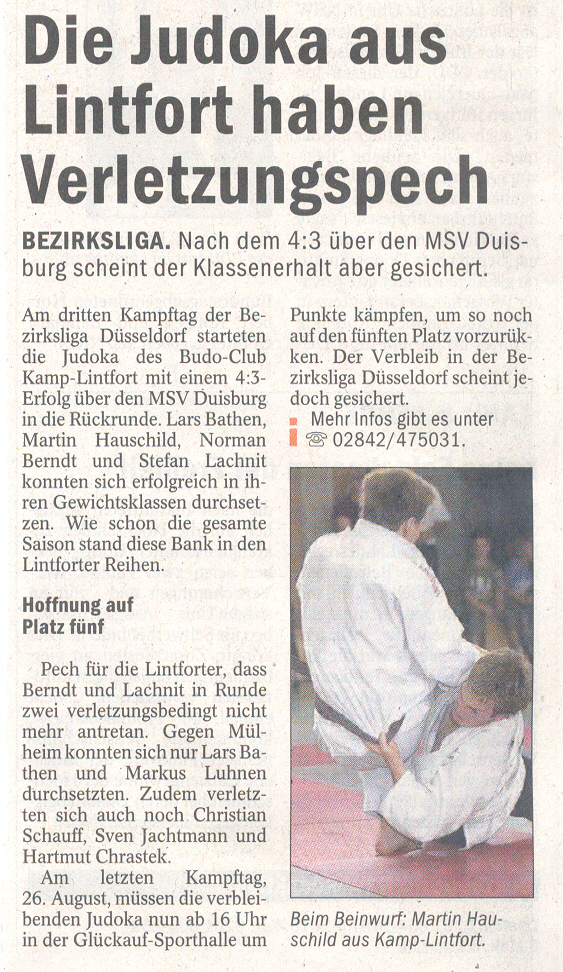 Die Judoka aus Lintfort haben Verletzungspech

BEZIRKSLIGA. Nach dem 4:3 über den MSV Duisburg scheint der Klassenerhalt aber gesichert.

Am dritten Kampftag der Bezirksliga Düsseldorf starteten die Judoka des Budo-Club Kamp-Lintfort mit einem 4:3-Erfolg über den MSV Duisburg in die Rückrunde. Lars Bathen, Martin Hauschild, Norman Berndt und Stefan Lachnit konnten sich erfolgreich in ihren Gewichtsklassen durchsetzen. Wie schon die gesamte Saison stand diese Bank in den Lintforter Reihen.

Hoffnung auf Platz fünf

Pech für die Lintforter, dass Berndt und Lachnit in Runde zwei verletzungsbedingt nicht mehr antretan. Gegen Mülheim konnten sich nur Lars Bathen und Markus Luhnen durchsetzten. Zudem verletzten sich auch noch Christian Schauff, Sven Jachtmann und Hartmut Chrastek.

Am letzten Kampftag, 26. August, müssen die verbleibenden Judoka nun ab 16 Uhr in der Glückauf-Sporthalle um Punkte kämpfen, um so noch auf den fünften Platz vorzurükken. Der Verbleib in der Bezirksliga Düsseldorf scheint jedoch gesichert.

Mehr Infos gibt es unter ☎ 02842/475031.

Beim Beinwurf: Martin Hauschild aus Kamp-Lintfort.